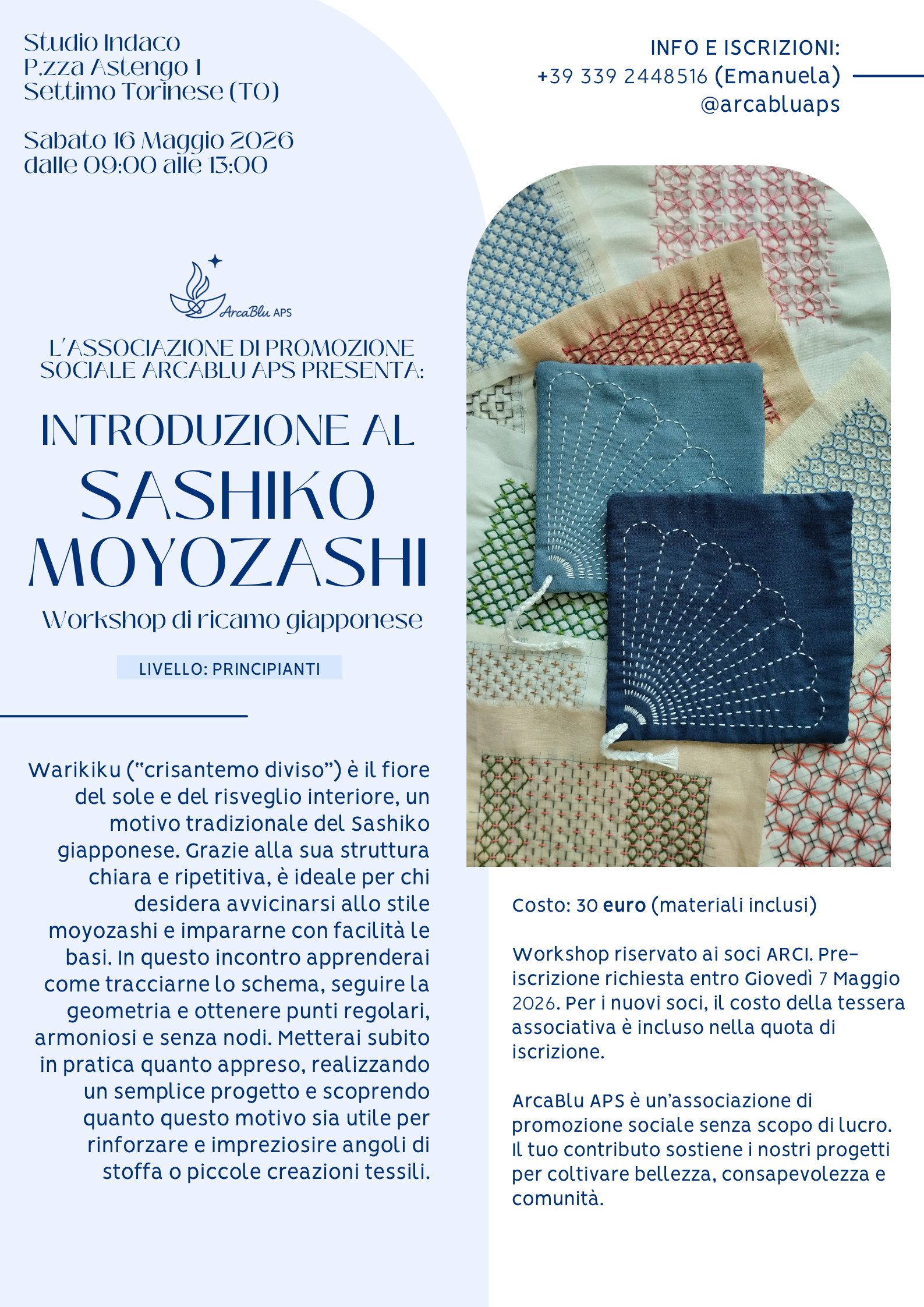 Studio Indaco
P.zza Astengo 1
Settimo Torinese (TO)

Sabato 16 Maggio 2026
dalle 09:00 alle 13:00

INFO E ISCRIZIONI:
+39 339 2448516 (Emanuela)
@arcabluaps

ArcaBlu APS

L'ASSOCIAZIONE DI PROMOZIONE SOCIALE ARCABLU APS PRESENTA:

INTRODUZIONE AL
SASHIKO
MOYOZASHI

Workshop di ricamo giapponese

LIVELLO: PRINCIPIANTI

Warikiku ("crisantemo diviso") è il fiore del sole e del risveglio interiore, un motivo tradizionale del Sashiko giapponese. Grazie alla sua struttura chiara e ripetitiva, è ideale per chi desidera avvicinarsi allo stile moyozashi e impararne con facilità le basi. In questo incontro apprenderai come tracciarne lo schema, seguire la geometria e ottenere punti regolari, armoniosi e senza nodi. Metterai subito in pratica quanto appreso, realizzando un semplice progetto e scoprendo quanto questo motivo sia utile per rinforzare e impreziosire angoli di stoffa o piccole creazioni tessili.

Costo: 30 euro (materiali inclusi)

Workshop riservato ai soci ARCI. Pre-iscrizione richiesta entro Giovedì 7 Maggio 2026. Per i nuovi soci, il costo della tessera associativa è incluso nella quota di iscrizione.

ArcaBlu APS è un'associazione di promozione sociale senza scopo di lucro. Il tuo contributo sostiene i nostri progetti per coltivare bellezza, consapevolezza e comunità.